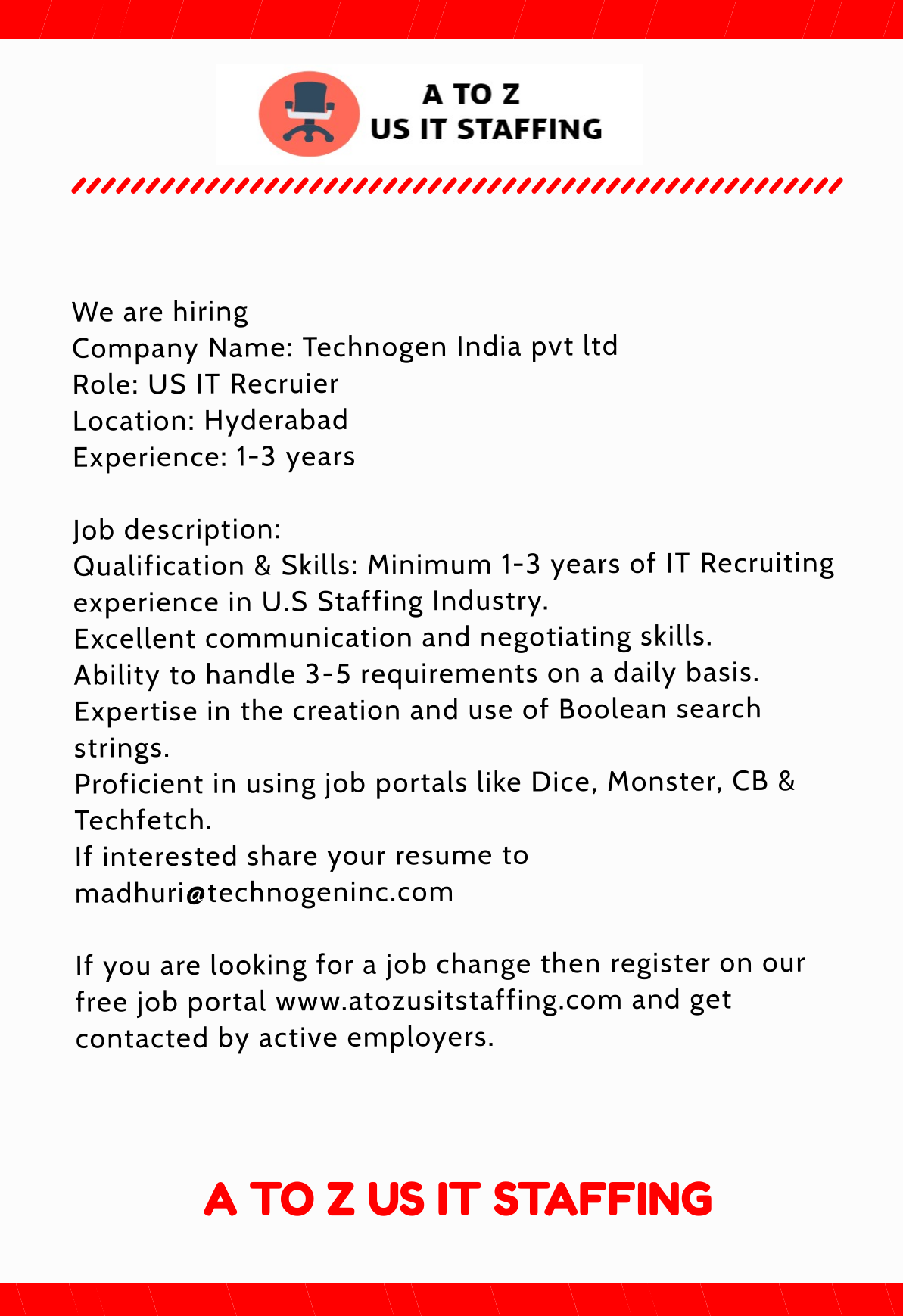 A TO Z
US IT STAFFING

We are hiring
Company Name: Technogen India pvt ltd
Role: US IT Recruier
Location: Hyderabad
Experience: 1-3 years

Job description:
Qualification & Skills: Minimum 1-3 years of IT Recruiting experience in U.S Staffing Industry.
Excellent communication and negotiating skills.
Ability to handle 3-5 requirements on a daily basis.
Expertise in the creation and use of Boolean search strings.
Proficient in using job portals like Dice, Monster, CB & Techfetch.
If interested share your resume to madhuri@technogeninc.com

If you are looking for a job change then register on our free job portal www.atozusitstaffing.com and get contacted by active employers.

A TO Z US IT STAFFING